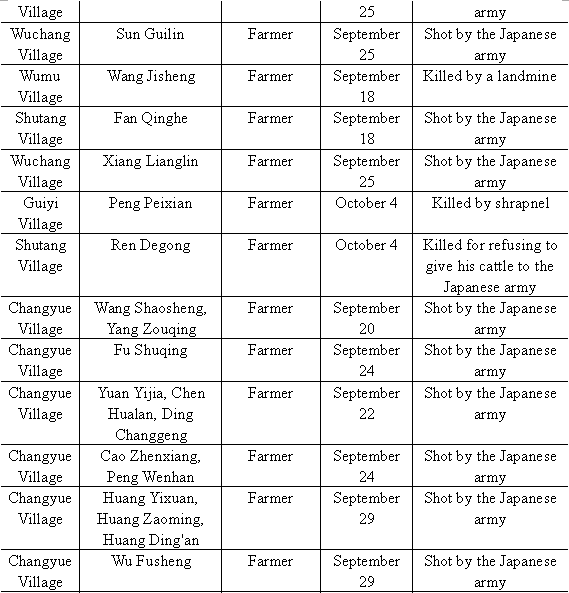 | Village | | | 25 | army |
|---|---|---|---|---|
| Wuchang Village | Sun Guilin | Farmer | September 25 | Shot by the Japanese army |
| Wumu Village | Wang Jisheng | Farmer | September 18 | Killed by a landmine |
| Shutang Village | Fan Qinghe | Farmer | September 18 | Shot by the Japanese army |
| Wuchang Village | Xiang Lianglin | Farmer | September 25 | Shot by the Japanese army |
| Guiyi Village | Peng Peixian | Farmer | October 4 | Killed by shrapnel |
| Shutang Village | Ren Degong | Farmer | October 4 | Killed for refusing to give his cattle to the Japanese army |
| Changyue Village | Wang Shaosheng, Yang Zouqing | Farmer | September 20 | Shot by the Japanese army |
| Changyue Village | Fu Shuqing | Farmer | September 24 | Shot by the Japanese army |
| Changyue Village | Yuan Yijia, Chen Hualan, Ding Changgeng | Farmer | September 22 | Shot by the Japanese army |
| Changyue Village | Cao Zhenxiang, Peng Wenhan | Farmer | September 24 | Shot by the Japanese army |
| Changyue Village | Huang Yixuan, Huang Zaoming, Huang Ding'an | Farmer | September 29 | Shot by the Japanese army |
| Changyue Village | Wu Fusheng | Farmer | September 29 | Shot by the Japanese army |